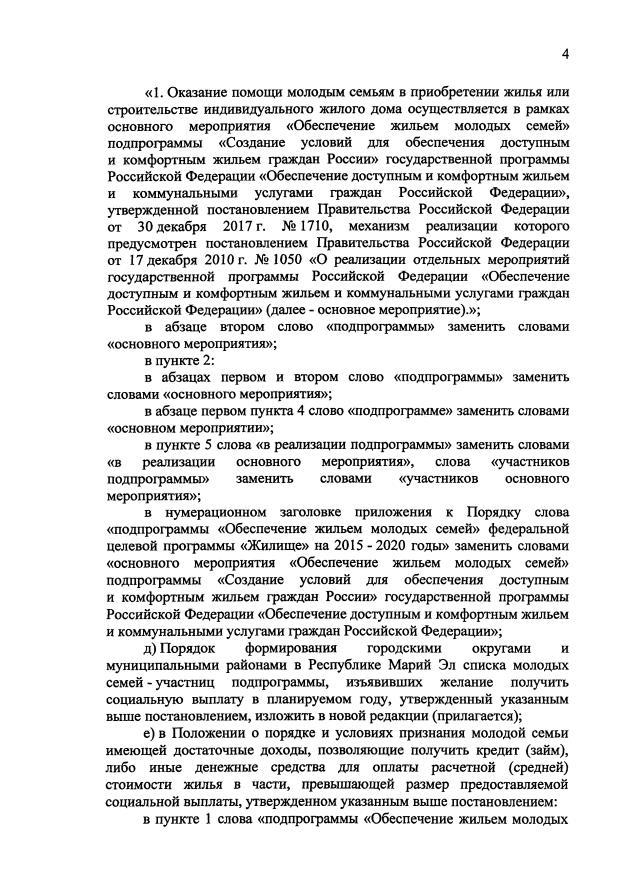 4

«1. Оказание помощи молодым семьям в приобретении жилья или строительстве индивидуального жилого дома осуществляется в рамках основного мероприятия «Обеспечение жильем молодых семей» подпрограммы «Создание условий для обеспечения доступным и комфортным жильем граждан России» государственной программы Российской Федерации «Обеспечение доступным и комфортным жильем и коммунальными услугами граждан Российской Федерации», утвержденной постановлением Правительства Российской Федерации от 30 декабря 2017 г. № 1710, механизм реализации которого предусмотрен постановлением Правительства Российской Федерации от 17 декабря 2010 г. № 1050 «О реализации отдельных мероприятий государственной программы Российской Федерации «Обеспечение доступным и комфортным жильем и коммунальными услугами граждан Российской Федерации» (далее - основное мероприятие).»;

в абзаце втором слово «подпрограммы» заменить словами «основного мероприятия»;

в пункте 2:

в абзацах первом и втором слово «подпрограммы» заменить словами «основного мероприятия»;

в абзаце первом пункта 4 слово «подпрограмме» заменить словами «основном мероприятии»;

в пункте 5 слова «в реализации подпрограммы» заменить словами «в реализации основного мероприятия», слова «участников подпрограммы» заменить словами «участников основного мероприятия»;

в нумерационном заголовке приложения к Порядку слова «подпрограммы «Обеспечение жильем молодых семей» федеральной целевой программы «Жилище» на 2015 - 2020 годы» заменить словами «основного мероприятия «Обеспечение жильем молодых семей» подпрограммы «Создание условий для обеспечения доступным и комфортным жильем граждан России» государственной программы Российской Федерации «Обеспечение доступным и комфортным жильем и коммунальными услугами граждан Российской Федерации»;

д) Порядок формирования городскими округами и муниципальными районами в Республике Марий Эл списка молодых семей - участниц подпрограммы, изъявивших желание получить социальную выплату в планируемом году, утвержденный указанным выше постановлением, изложить в новой редакции (прилагается);

е) в Положении о порядке и условиях признания молодой семьи имеющей достаточные доходы, позволяющие получить кредит (займ), либо иные денежные средства для оплаты расчетной (средней) стоимости жилья в части, превышающей размер предоставляемой социальной выплаты, утвержденном указанным выше постановлением:

в пункте 1 слова «подпрограммы «Обеспечение жильем молодых